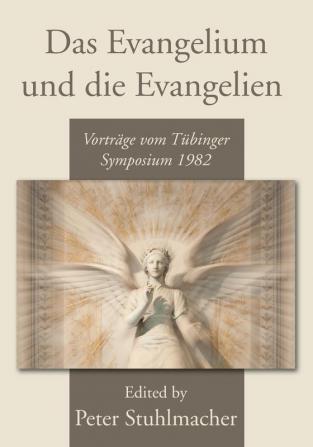 Das Evangelium und die Evangelien

Vorträge vom Tübinger Symposium 1982

Edited by
Peter Stuhlmacher